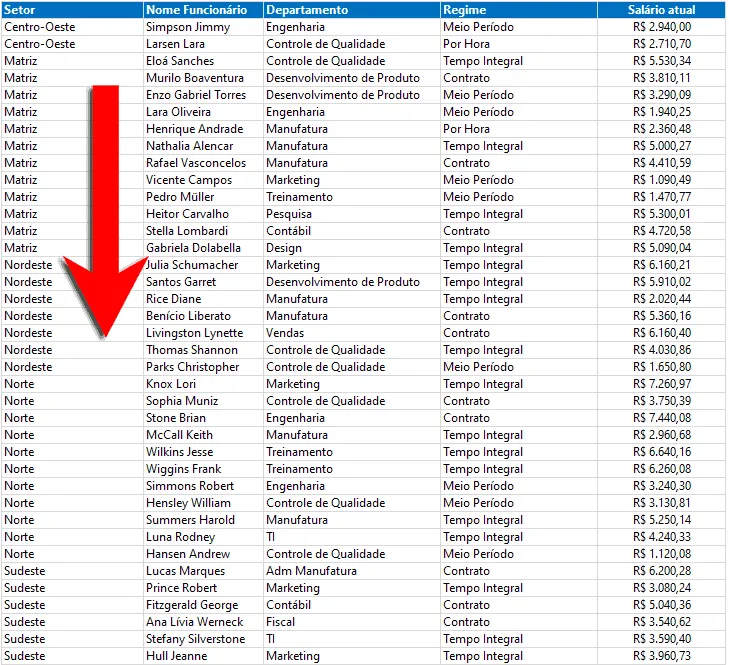 | Setor | Nome Funcionário | Departamento | Regime | Salário atual |
|---|---|---|---|---|
| Centro-Oeste | Simpson Jimmy | Engenharia | Meio Período | R$ 2.940,00 |
| Centro-Oeste | Larsen Lara | Controle de Qualidade | Por Hora | R$ 2.710,70 |
| Matriz | Eloá Sanches | Controle de Qualidade | Tempo Integral | R$ 5.530,34 |
| Matriz | Murilo Boaventura | Desenvolvimento de Produto | Contrato | R$ 3.810,11 |
| Matriz | Enzo Gabriel Torres | Desenvolvimento de Produto | Meio Período | R$ 3.290,09 |
| Matriz | Lara Oliveira | Engenharia | Meio Período | R$ 1.940,25 |
| Matriz | Henrique Andrade | Manufatura | Por Hora | R$ 2.360,48 |
| Matriz | Nathalia Alencar | Manufatura | Tempo Integral | R$ 5.000,27 |
| Matriz | Rafael Vasconcelos | Manufatura | Contrato | R$ 4.410,59 |
| Matriz | Vicente Campos | Marketing | Meio Período | R$ 1.090,49 |
| Matriz | Pedro Müller | Treinamento | Meio Período | R$ 1.470,77 |
| Matriz | Heitor Carvalho | Pesquisa | Tempo Integral | R$ 5.300,01 |
| Matriz | Stella Lombardi | Contábil | Contrato | R$ 4.720,58 |
| Matriz | Gabriela Dolabella | Design | Tempo Integral | R$ 5.090,04 |
| Nordeste | Julia Schumacher | Marketing | Tempo Integral | R$ 6.160,21 |
| Nordeste | Santos Garret | Desenvolvimento de Produto | Tempo Integral | R$ 5.910,02 |
| Nordeste | Rice Diane | Manufatura | Tempo Integral | R$ 2.020,44 |
| Nordeste | Benício Liberato | Manufatura | Contrato | R$ 5.360,16 |
| Nordeste | Livingston Lynette | Vendas | Contrato | R$ 6.160,40 |
| Nordeste | Thomas Shannon | Controle de Qualidade | Tempo Integral | R$ 4.030,86 |
| Nordeste | Parks Christopher | Controle de Qualidade | Meio Período | R$ 1.650,80 |
| Norte | Knox Lori | Marketing | Tempo Integral | R$ 7.260,97 |
| Norte | Sophia Muniz | Controle de Qualidade | Contrato | R$ 3.750,39 |
| Norte | Stone Brian | Engenharia | Contrato | R$ 7.440,08 |
| Norte | McCall Keith | Manufatura | Tempo Integral | R$ 2.960,68 |
| Norte | Wilkins Jesse | Treinamento | Tempo Integral | R$ 6.640,16 |
| Norte | Wiggins Frank | Treinamento | Tempo Integral | R$ 6.260,08 |
| Norte | Simmons Robert | Engenharia | Meio Período | R$ 3.240,30 |
| Norte | Hensley William | Controle de Qualidade | Meio Período | R$ 3.130,81 |
| Norte | Summers Harold | Manufatura | Tempo Integral | R$ 5.250,14 |
| Norte | Luna Rodney | TI | Tempo Integral | R$ 4.240,33 |
| Norte | Hansen Andrew | Controle de Qualidade | Meio Período | R$ 1.120,08 |
| Sudeste | Lucas Marques | Adm Manufatura | Contrato | R$ 6.200,28 |
| Sudeste | Prince Robert | Marketing | Tempo Integral | R$ 3.080,24 |
| Sudeste | Fitzgerald George | Contábil | Contrato | R$ 5.040,36 |
| Sudeste | Ana Lívia Werneck | Fiscal | Contrato | R$ 3.540,62 |
| Sudeste | Stefany Silverstone | TI | Tempo Integral | R$ 3.590,40 |
| Sudeste | Hull Jeanne | Marketing | Tempo Integral | R$ 3.960,73 |